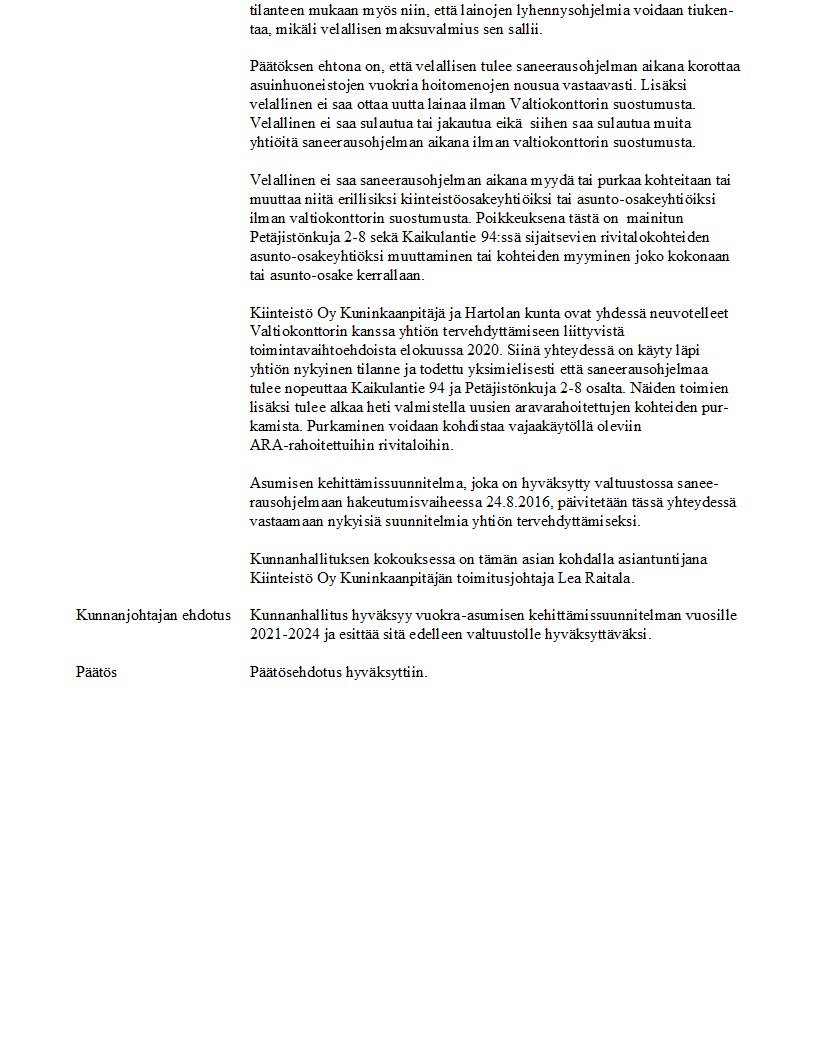 tilanteen mukaan myös niin, että lainojen lyhennysohjelmia voidaan tiukentaa, mikäli velallisen maksuvalmius sen sallii.

Päätöksen ehtona on, että velallisen tulee saneerausohjelman aikana korottaa asuinhuoneistojen vuokria hoitomenojen nousua vastaavasti. Lisäksi velallinen ei saa ottaa uutta lainaa ilman Valtiokonttorin suostumusta. Velallinen ei saa sulautua tai jakautua eikä siihen saa sulautua muita yhtiöitä saneerausohjelman aikana ilman valtiokonttorin suostumusta.

Velallinen ei saa saneerausohjelman aikana myydä tai purkaa kohteitaan tai muuttaa niitä erillisiksi kiinteistöosakeyhtiöiksi tai asunto-osakeyhtiöiksi ilman valtiokonttorin suostumusta. Poikkeuksena tästä on mainitun Petäjistönkuja 2-8 sekä Kaikulantie 94:ssä sijaitsevien rivitalokohteiden asunto-osakeyhtiöksi muuttaminen tai kohteiden myyminen joko kokonaan tai asunto-osake kerrallaan.

Kiinteistö Oy Kuninkaanpitäjä ja Hartolan kunta ovat yhdessä neuvotelleet Valtiokonttorin kanssa yhtiön tervehdyttämiseen liittyvistä toimintavaihtoehdoista elokuussa 2020. Siinä yhteydessä on käyty läpi yhtiön nykyinen tilanne ja todettu yksimielisesti että saneerausohjelmaa tulee nopeuttaa Kaikulantie 94 ja Petäjistönkuja 2-8 osalta. Näiden toimien lisäksi tulee alkaa heti valmistella uusien aravarahoitettujen kohteiden purkamista. Purkaminen voidaan kohdistaa vajaakäytöllä oleviin ARA-rahoitettuihin rivitaloihin.

Asumisen kehittämissuunnitelma, joka on hyväksytty valtuustossa saneerausohjelmaan hakeutumisvaiheessa 24.8.2016, päivitetään tässä yhteydessä vastaamaan nykyisiä suunnitelmia yhtiön tervehdyttämiseksi.

Kunnanhallituksen kokouksessa on tämän asian kohdalla asiantuntijana Kiinteistö Oy Kuninkaanpitäjän toimitusjohtaja Lea Raitala.

Kunnanjohtajan ehdotus

Kunnanhallitus hyväksyy vuokra-asumisen kehittämissuunnitelman vuosille 2021-2024 ja esittää sitä edelleen valtuustolle hyväksyttäväksi.

Päätös

Päätösehdotus hyväksyttiin.